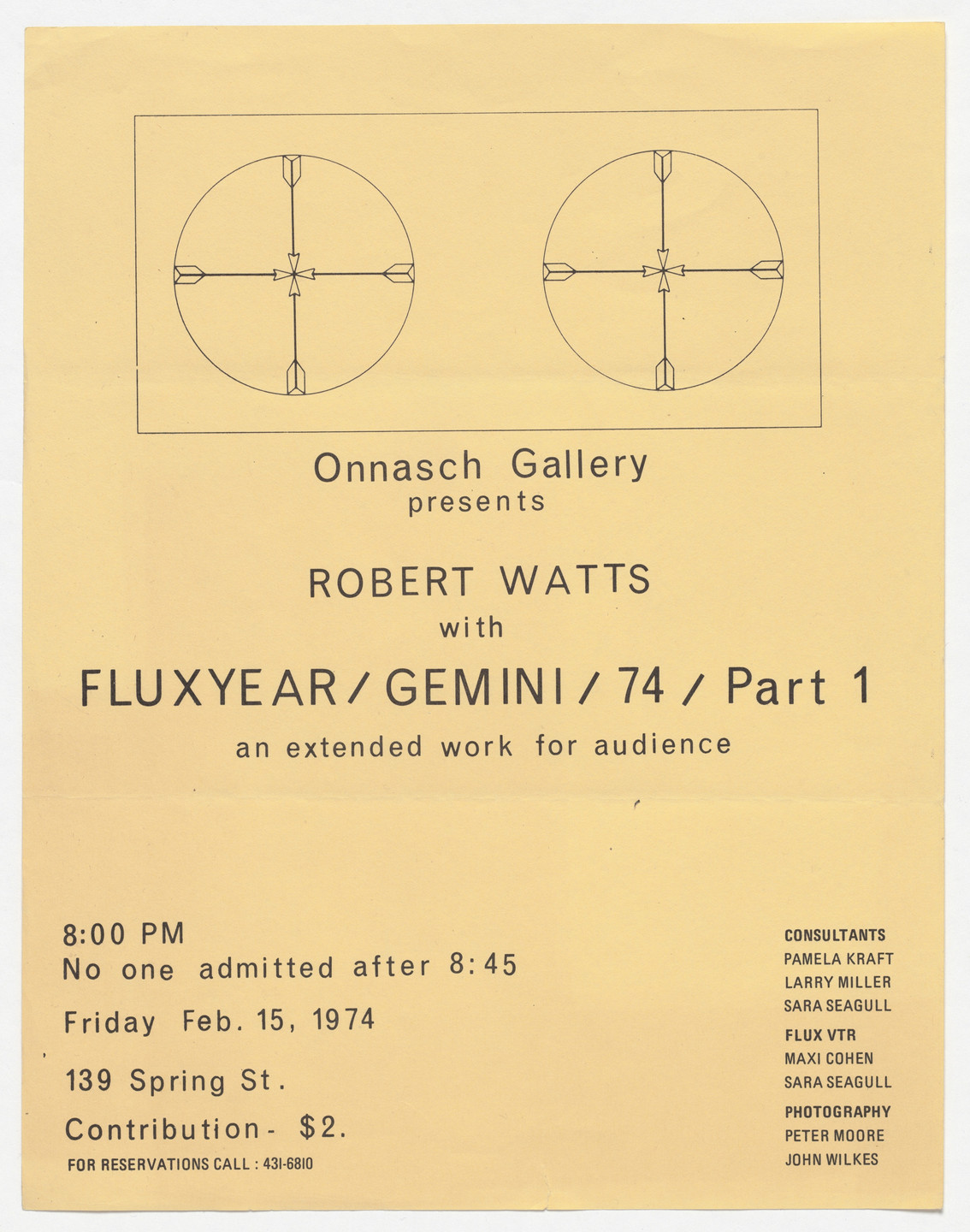 Onnasch Gallery
presents

ROBERT WATTS
with

FLUXYEAR / GEMINI / 74 / Part 1

an extended work for audience

8:00 PM
No one admitted after 8:45

Friday Feb. 15, 1974

139 Spring St.

Contribution - $2.

FOR RESERVATIONS CALL : 431-6810

CONSULTANTS
PAMELA KRAFT
LARRY MILLER
SARA SEAGULL

FLUX VTR
MAXI COHEN
SARA SEAGULL

PHOTOGRAPHY
PETER MOORE
JOHN WILKES